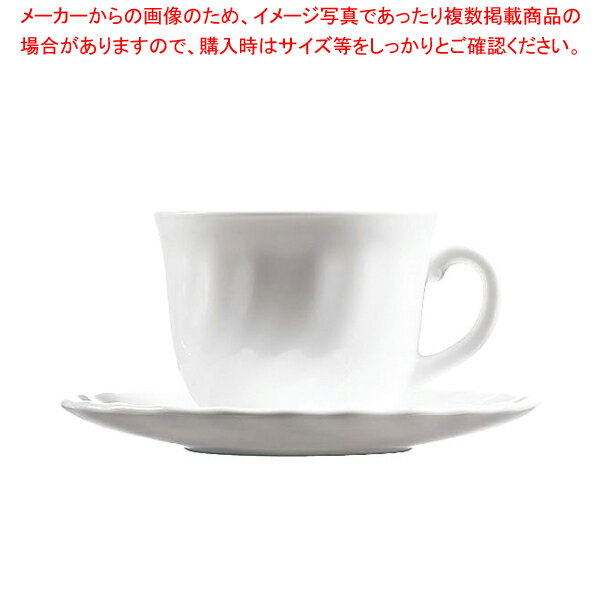 メーカーからの画像のため、イメージ写真であったり複数掲載商品の場合がありますので、購入時はサイズ等をしっかりとご確認ください。